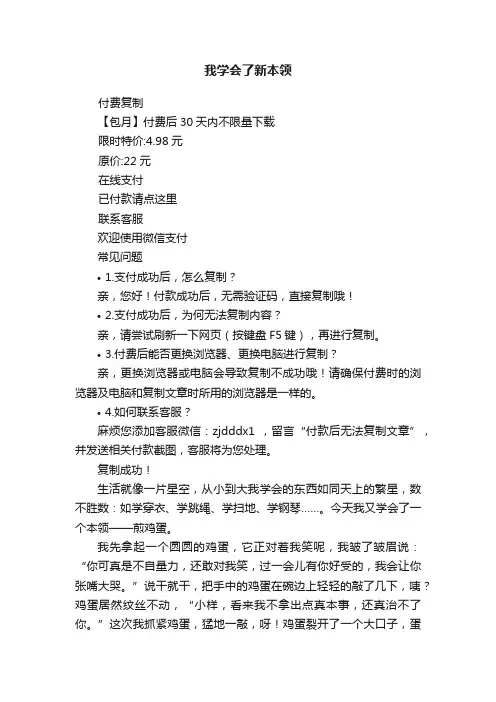 我学会了新本领

付费复制

【包月】付费后 30 天内不限量下载

限时特价:4.98 元

原价:22 元

在线支付

已付款请点这里

联系客服

欢迎使用微信支付

常见问题

• 1.支付成功后，怎么复制？

亲，您好！付款成功后，无需验证码，直接复制哦！

• 2.支付成功后，为何无法复制内容？

亲，请尝试刷新一下网页（按键盘 F5 键），再进行复制。

• 3.付费后能否更换浏览器、更换电脑进行复制？

亲，更换浏览器或电脑会导致复制不成功哦！请确保付费时的浏览器及电脑和复制文章时所用的浏览器是一样的。

• 4.如何联系客服？

麻烦您添加客服微信：zjdddx1 ，留言“付款后无法复制文章”，并发送相关付款截图，客服将为您处理。

复制成功！

生活就像一片星空，从小到大我学会的东西如同天上的繁星，数不胜数：如学穿衣、学跳绳、学扫地、学钢琴……。今天我又学会了一个本领——煎鸡蛋。

我先拿起一个圆圆的鸡蛋，它正对着我笑呢，我皱了皱眉说：“你可真是不自量力，还敢对我笑，过一会儿有你好受的，我会让你张嘴大哭。”说干就干，把手中的鸡蛋在碗边上轻轻的敲了几下，咦？鸡蛋居然纹丝不动，“小样，看来我不拿出点真本事，还真治不了你。”这次我抓紧鸡蛋，猛地一敲，呀！鸡蛋裂开了一个大口子，蛋